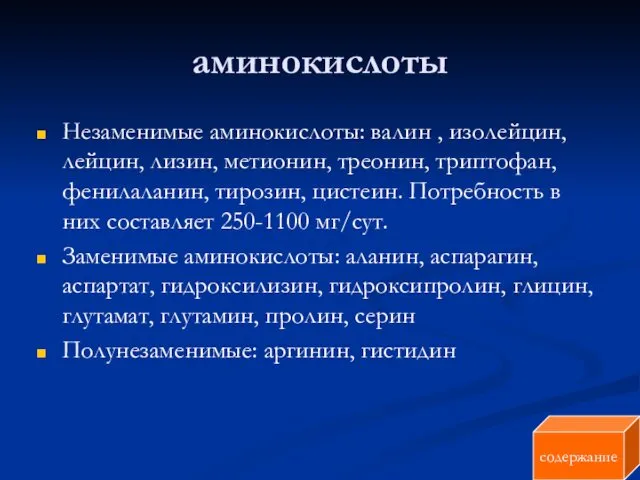 аминокислоты

Незаменимые аминокислоты: валин , изолейцин, лейцин, лизин, метионин, треонин, триптофан, фенилаланин, тирозин, цистеин. Потребность в них составляет 250-1100 мг/сут.

Заменимые аминокислоты: аланин, аспарагин, аспартат, гидроксилизин, гидроксипролин, глицин, глутамат, глутамин, пролин, серин

Полунезаменимые: аргинин, гистидин

содержание